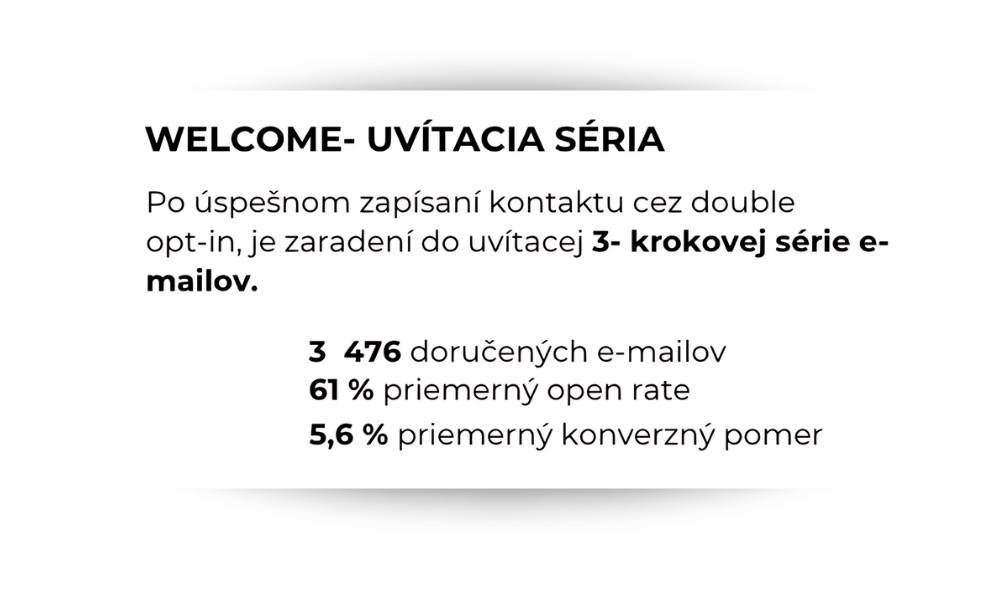 WELCOME- UVÍTACIA SÉRIA

Po úspešnom zapísaní kontaktu cez double opt-in, je zaradení do uvítacej 3- krokovej série e-mailov.

3 476 doručených e-mailov
61 % priemerný open rate
5,6 % priemerný konverzný pomer